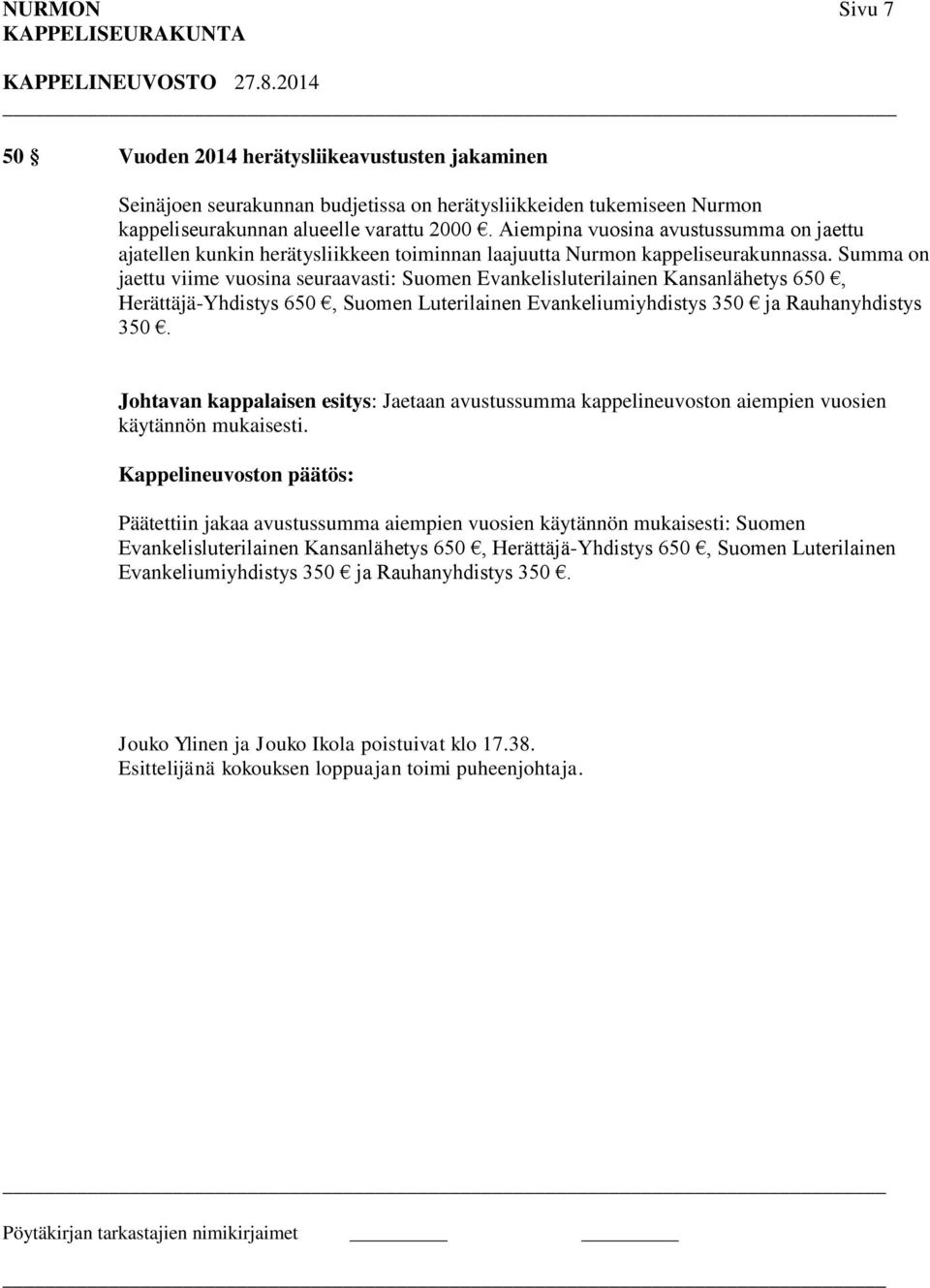 NURMON KAPPELISEURAKUNTA Sivu 7

KAPPELINEUVOSTO 27.8.2014

50 § Vuoden 2014 herätysliikeavustusten jakaminen

Seinäjoen seurakunnan budjetissa on herätysliikkeiden tukemiseen Nurmon kappeliseurakunnan alueelle varattu 2000 €. Aiempina vuosina avustussumma on jaettu ajatellen kunkin herätysliikkeen toiminnan laajuutta Nurmon kappeliseurakunnassa. Summa on jaettu viime vuosina seuraavasti: Suomen Evankelisluterilainen Kansanlähetys 650 €, Herättäjä-Yhdistys 650 €, Suomen Luterilainen Evankeliumiyhdistys 350 € ja Rauhanyhdistys 350 €.

Johtavan kappalaisen esitys: Jaetaan avustussumma kappelineuvoston aiempien vuosien käytännön mukaisesti.

Kappelineuvoston päätös:

Päätettiin jakaa avustussumma aiempien vuosien käytännön mukaisesti: Suomen Evankelisluterilainen Kansanlähetys 650 €, Herättäjä-Yhdistys 650 €, Suomen Luterilainen Evankeliumiyhdistys 350 € ja Rauhanyhdistys 350 €.

Jouko Ylinen ja Jouko Ikola poistuivat klo 17.38.
Esittelijänä kokouksen loppuajan toimi puheenjohtaja.

Pöytäkirjan tarkastajien nimikirjaimet